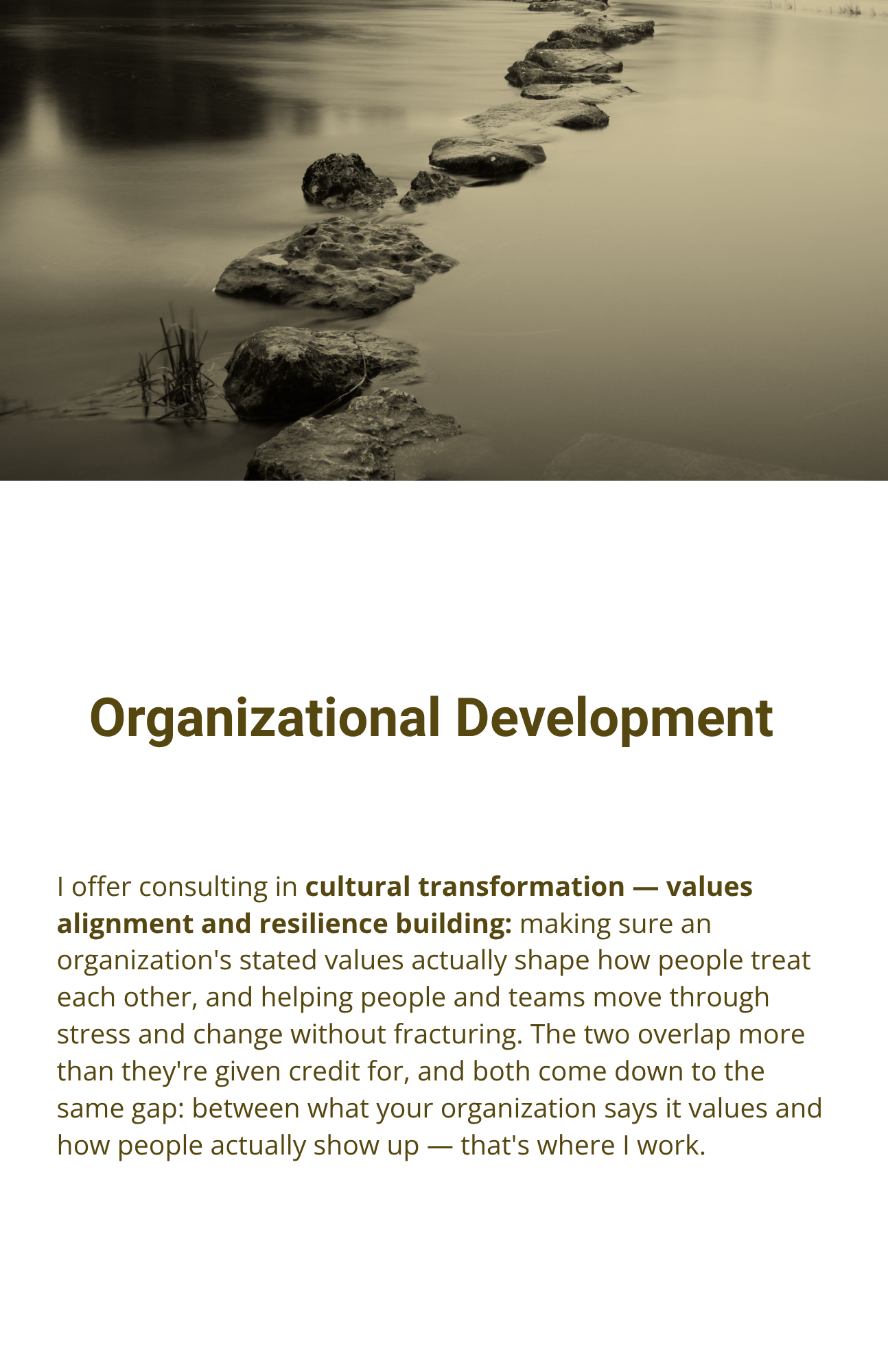 Organizational Development

I offer consulting in cultural transformation — values alignment and resilience building: making sure an organization's stated values actually shape how people treat each other, and helping people and teams move through stress and change without fracturing. The two overlap more than they're given credit for, and both come down to the same gap: between what your organization says it values and how people actually show up — that's where I work.